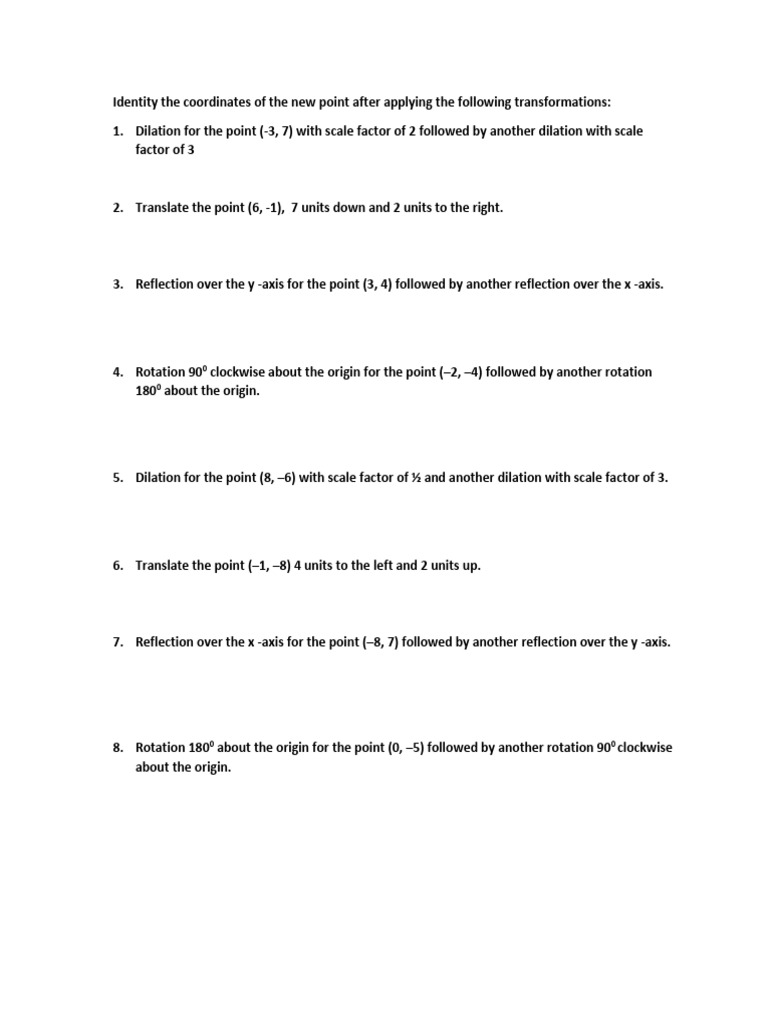 Identity the coordinates of the new point after applying the following transformations:

1. Dilation for the point (-3, 7) with scale factor of 2 followed by another dilation with scale factor of 3

2. Translate the point (6, -1), 7 units down and 2 units to the right.

3. Reflection over the y -axis for the point (3, 4) followed by another reflection over the x -axis.

4. Rotation $90^0$ clockwise about the origin for the point (–2, –4) followed by another rotation $180^0$ about the origin.

5. Dilation for the point (8, –6) with scale factor of ½ and another dilation with scale factor of 3.

6. Translate the point (–1, –8) 4 units to the left and 2 units up.

7. Reflection over the x -axis for the point (–8, 7) followed by another reflection over the y -axis.

8. Rotation $180^0$ about the origin for the point (0, –5) followed by another rotation $90^0$ clockwise about the origin.